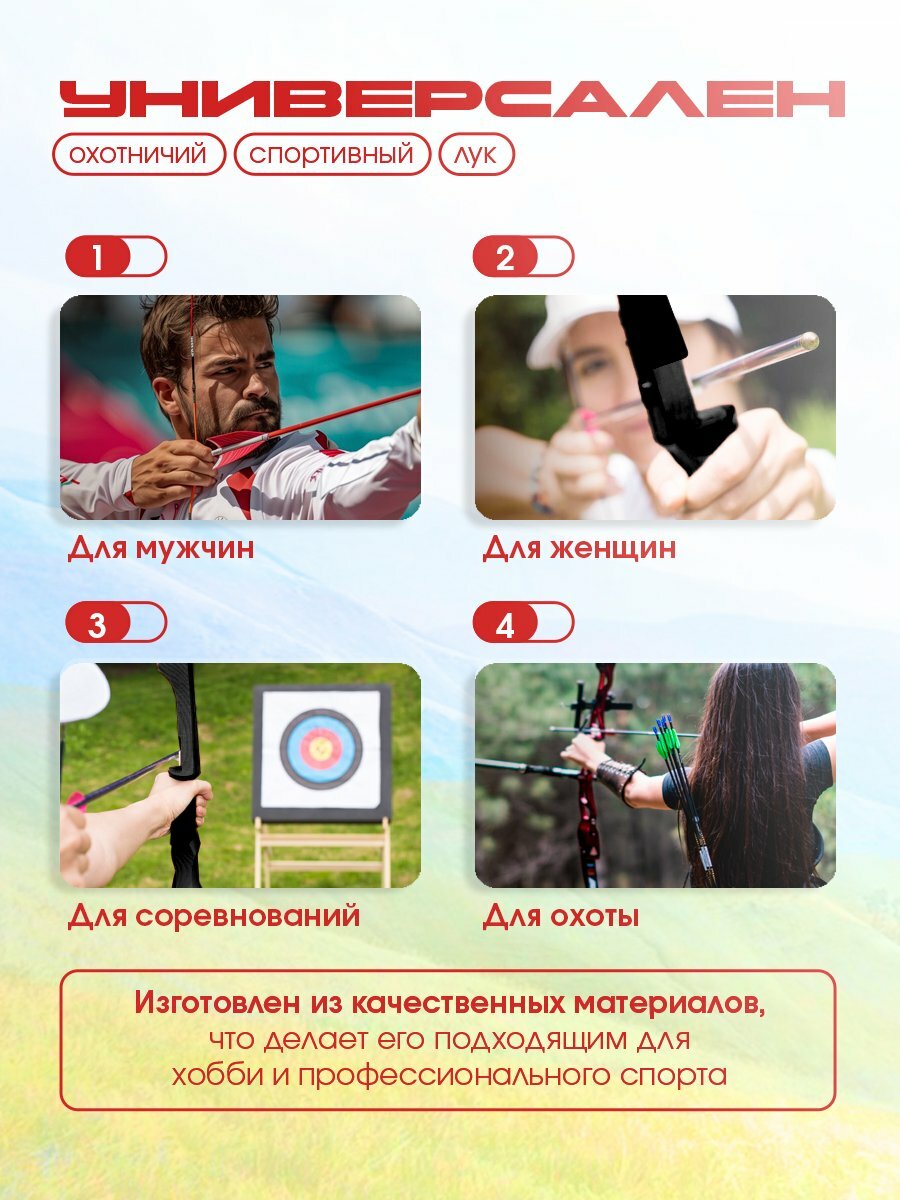 УНИВЕРСАЛЕН

ОХОТНИЧИЙ

СПОРТИВНЫЙ

ЛУК

1

Для мужчин

2

Для женщин

3

Для соревнований

4

Для охоты

Изготовлен из качественных материалов, что делает его подходящим для хобби и профессионального спорта